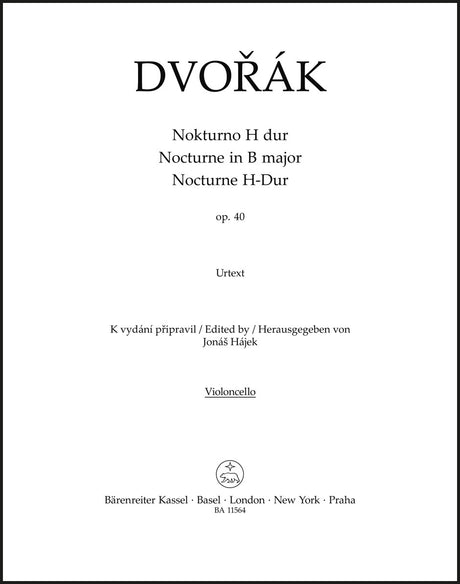 DVOŘÁK

Nokturno H dur
Nocturne in B major
Nocturne H-Dur

op. 40

Urtext

K vydání připravil / Edited by / Herausgegeben von
Jonáš Hájek

Violoncello

Bärenreiter Kassel · Basel · London · New York · Praha
BA 11564